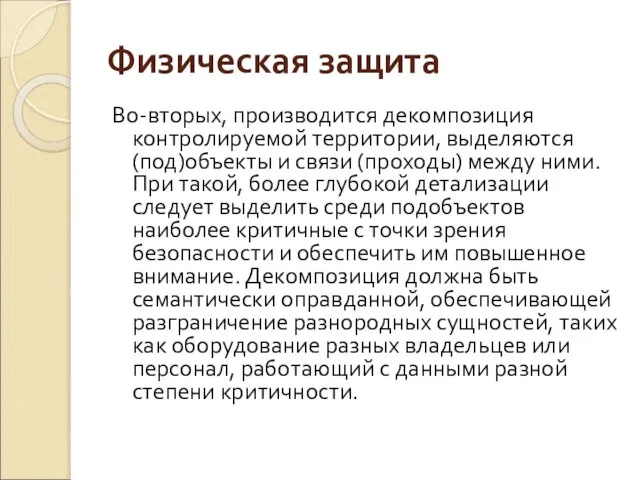 Физическая защита

Во-вторых, производится декомпозиция контролируемой территории, выделяются (под)объекты и связи (проходы) между ними. При такой, более глубокой детализации следует выделить среди подобъектов наиболее критичные с точки зрения безопасности и обеспечить им повышенное внимание. Декомпозиция должна быть семантически оправданной, обеспечивающей разграничение разнородных сущностей, таких как оборудование разных владельцев или персонал, работающий с данными разной степени критичности.